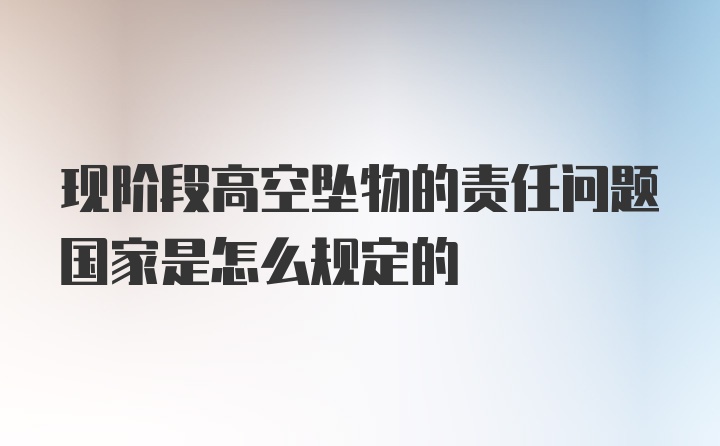 现阶段高空坠物的责任问题国家是怎么规定的